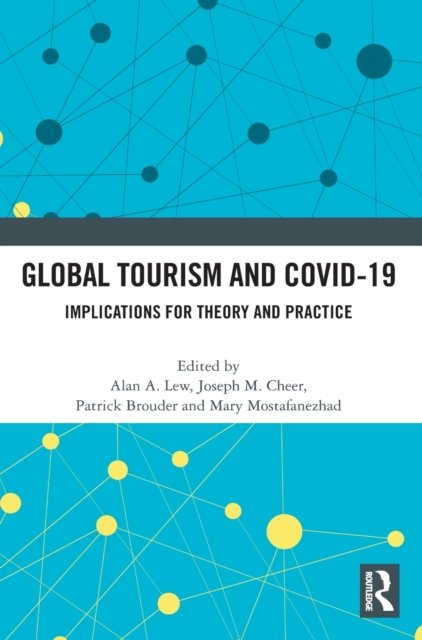 GLOBAL TOURISM AND COVID-19

IMPLICATIONS FOR THEORY AND PRACTICE

Edited by
Alan A. Lew, Joseph M. Cheer,
Patrick Brouder and Mary Mostafanezhad

ROUTLEDGE